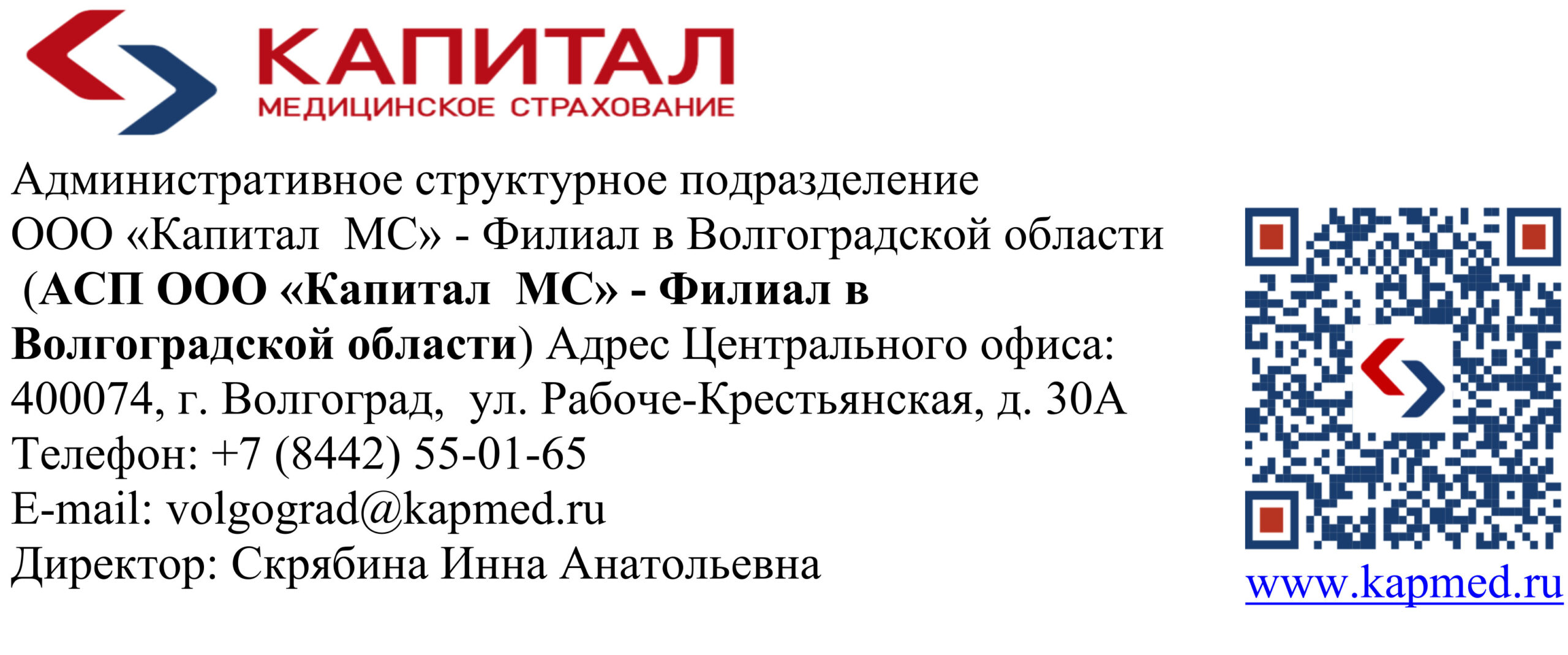 КАПИТАЛ
МЕДИЦИНСКОЕ СТРАХОВАНИЕ

Административное структурное подразделение ООО «Капитал МС» - Филиал в Волгоградской области (АСП ООО «Капитал МС» - Филиал в Волгоградской области) Адрес Центрального офиса: 400074, г. Волгоград, ул. Рабоче-Крестьянская, д. 30А
Телефон: +7 (8442) 55-01-65
E-mail: volgograd@kapmed.ru
Директор: Скрябина Инна Анатольевна

www.kapmed.ru